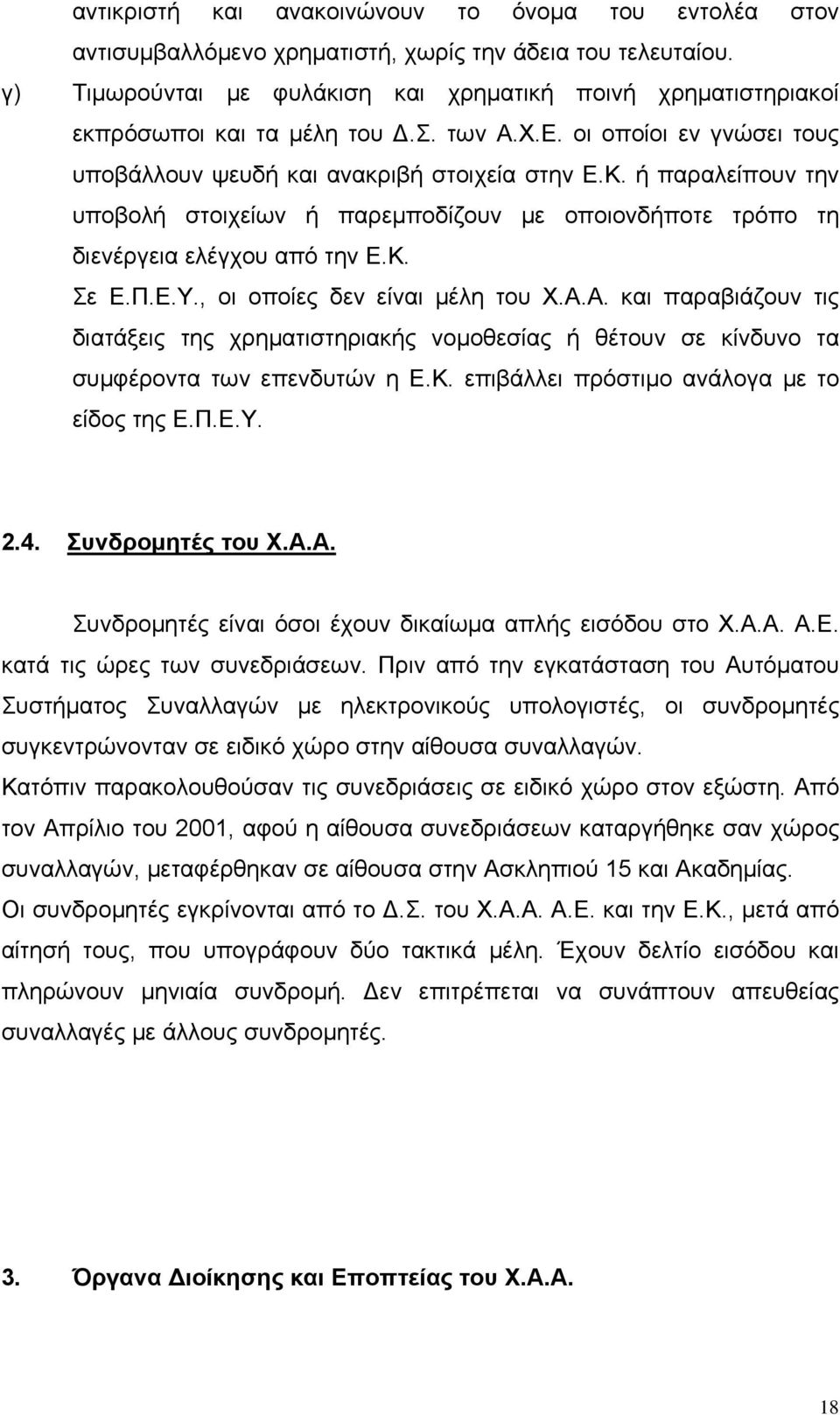 αντικριστή και ανακοινώνουν το όνομα του εντολέα στον αντισυμβαλλόμενο χρηματιστή, χωρίς την άδεια του τελευταίου.

γ) Τιμωρούνται με φυλάκιση και χρηματική ποινή χρηματιστηριακοί εκπρόσωποι και τα μέλη του Δ.Σ. των Α.Χ.Ε. οι οποίοι εν γνώσει τους υποβάλλουν ψευδή και ανακριβή στοιχεία στην Ε.Κ. ή παραλείπουν την υποβολή στοιχείων ή παρεμποδίζουν με οποιονδήποτε τρόπο τη διενέργεια ελέγχου από την Ε.Κ.

Σε Ε.Π.Ε.Υ., οι οποίες δεν είναι μέλη του Χ.Α.Α. και παραβιάζουν τις διατάξεις της χρηματιστηριακής νομοθεσίας ή θέτουν σε κίνδυνο τα συμφέροντα των επενδυτών η Ε.Κ. επιβάλλει πρόστιμο ανάλογα με το είδος της Ε.Π.Ε.Υ.

2.4. Συνδρομητές του Χ.Α.Α.

Συνδρομητές είναι όσοι έχουν δικαίωμα απλής εισόδου στο Χ.Α.Α. Α.Ε. κατά τις ώρες των συνεδριάσεων. Πριν από την εγκατάσταση του Αυτόματου Συστήματος Συναλλαγών με ηλεκτρονικούς υπολογιστές, οι συνδρομητές συγκεντρώνονταν σε ειδικό χώρο στην αίθουσα συναλλαγών.

Κατόπιν παρακολουθούσαν τις συνεδριάσεις σε ειδικό χώρο στον εξώστη. Από τον Απρίλιο του 2001, αφού η αίθουσα συνεδριάσεων καταργήθηκε σαν χώρος συναλλαγών, μεταφέρθηκαν σε αίθουσα στην Ασκληπιού 15 και Ακαδημίας.

Οι συνδρομητές εγκρίνονται από το Δ.Σ. του Χ.Α.Α. Α.Ε. και την Ε.Κ., μετά από αίτησή τους, που υπογράφουν δύο τακτικά μέλη. Έχουν δελτίο εισόδου και πληρώνουν μηνιαία συνδρομή. Δεν επιτρέπεται να συνάπτουν απευθείας συναλλαγές με άλλους συνδρομητές.

3. Όργανα Διοίκησης και Εποπτείας του Χ.Α.Α.

18